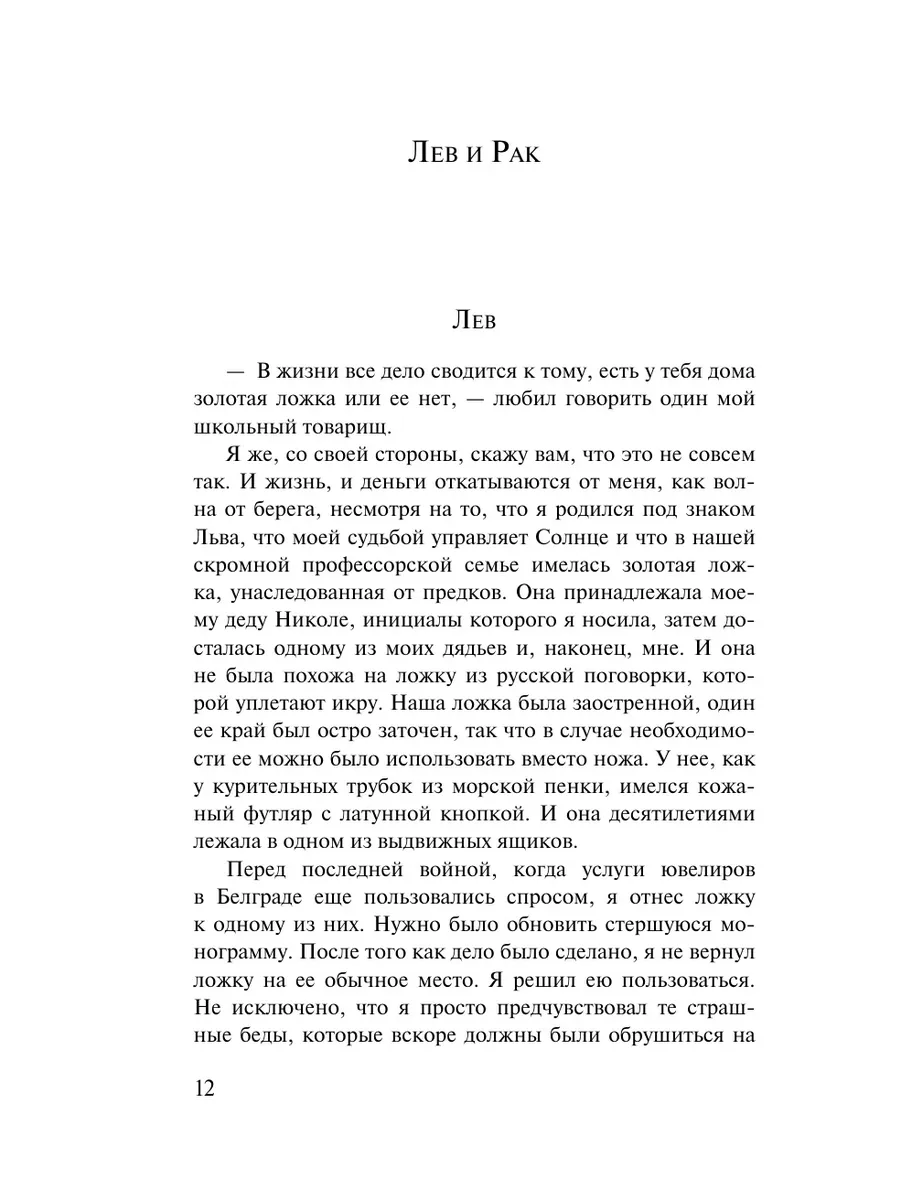 Лев и Рак

Лев

— В жизни все дело сводится к тому, есть у тебя дома золотая ложка или ее нет, — любил говорить один мой школьный товарищ.

Я же, со своей стороны, скажу вам, что это не совсем так. И жизнь, и деньги откатываются от меня, как волна от берега, несмотря на то, что я родился под знаком Льва, что моей судьбой управляет Солнце и что в нашей скромной профессорской семье имелась золотая ложка, унаследованная от предков. Она принадлежала моему деду Николе, инициалы которого я носила, затем досталась одному из моих дядьев и, наконец, мне. И она не была похожа на ложку из русской поговорки, которой уплетают икру. Наша ложка была заостренной, один ее край был остро заточен, так что в случае необходимости ее можно было использовать вместо ножа. У нее, как у курительных трубок из морской пенки, имелся кожаный футляр с латунной кнопкой. И она десятилетиями лежала в одном из выдвижных ящиков.

Перед последней войной, когда услуги ювелиров в Белграде еще пользовались спросом, я отнес ложку к одному из них. Нужно было обновить стершуюся монограмму. После того как дело было сделано, я не вернул ложку на ее обычное место. Я решил ею пользоваться. Не исключено, что я просто предчувствовал те страшные беды, которые вскоре должны были обрушиться на

12